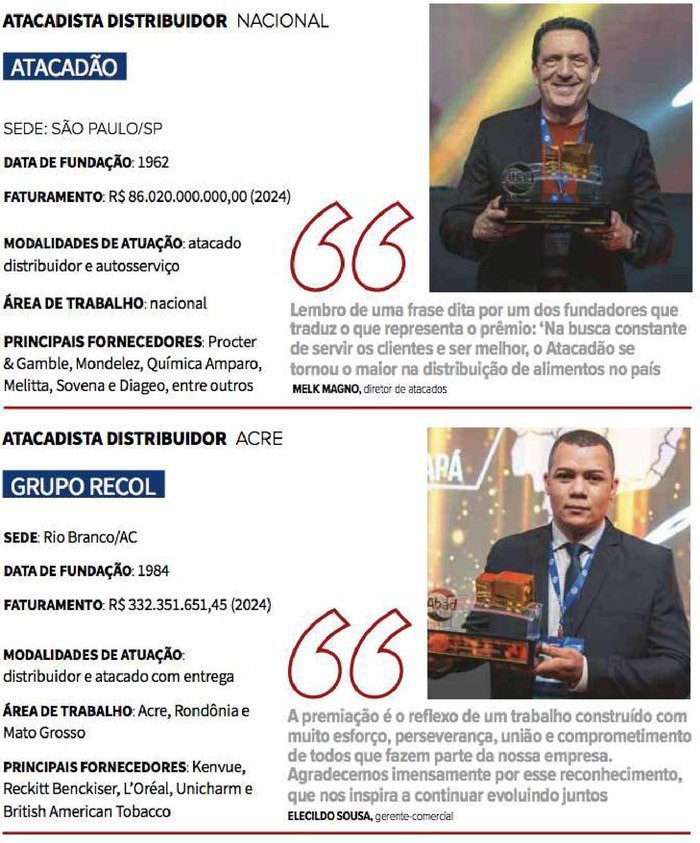 ATACADISTA DISTRIBUIDOR NACIONAL

ATACADÃO

SEDE: SÃO PAULO/SP

DATA DE FUNDAÇÃO: 1962

FATURAMENTO: R$ 86.020.000.000,00 (2024)

MODALIDADES DE ATUAÇÃO: atacado distribuidor e autosserviço

ÁREA DE TRABALHO: nacional

PRINCIPAIS FORNECEDORES: Procter & Gamble, Mondelez, Química Amparo, Melitta, Sovena e Diageo, entre outros

Lembro de uma frase dita por um dos fundadores que traduz o que representa o prêmio: 'Na busca constante de servir os clientes e ser melhor, o Atacadão se tornou o maior na distribuição de alimentos no país

MELK MAGNO, diretor de atacados

ATACADISTA DISTRIBUIDOR ACRE

GRUPO RECOL

SEDE: Rio Branco/AC

DATA DE FUNDAÇÃO: 1984

FATURAMENTO: R$ 332.351.651,45 (2024)

MODALIDADES DE ATUAÇÃO: distribuidor e atacado com entrega

ÁREA DE TRABALHO: Acre, Rondônia e Mato Grosso

PRINCIPAIS FORNECEDORES: Kenvue, Reckitt Benckiser, L'Oréal, Unicharm e British American Tobacco

A premiação é o reflexo de um trabalho construído com muito esforço, perseverança, união e comprometimento de todos que fazem parte da nossa empresa. Agradecemos imensamente por esse reconhecimento, que nos inspira a continuar evoluindo juntos

ELECILDO SOUSA, gerente-comercial